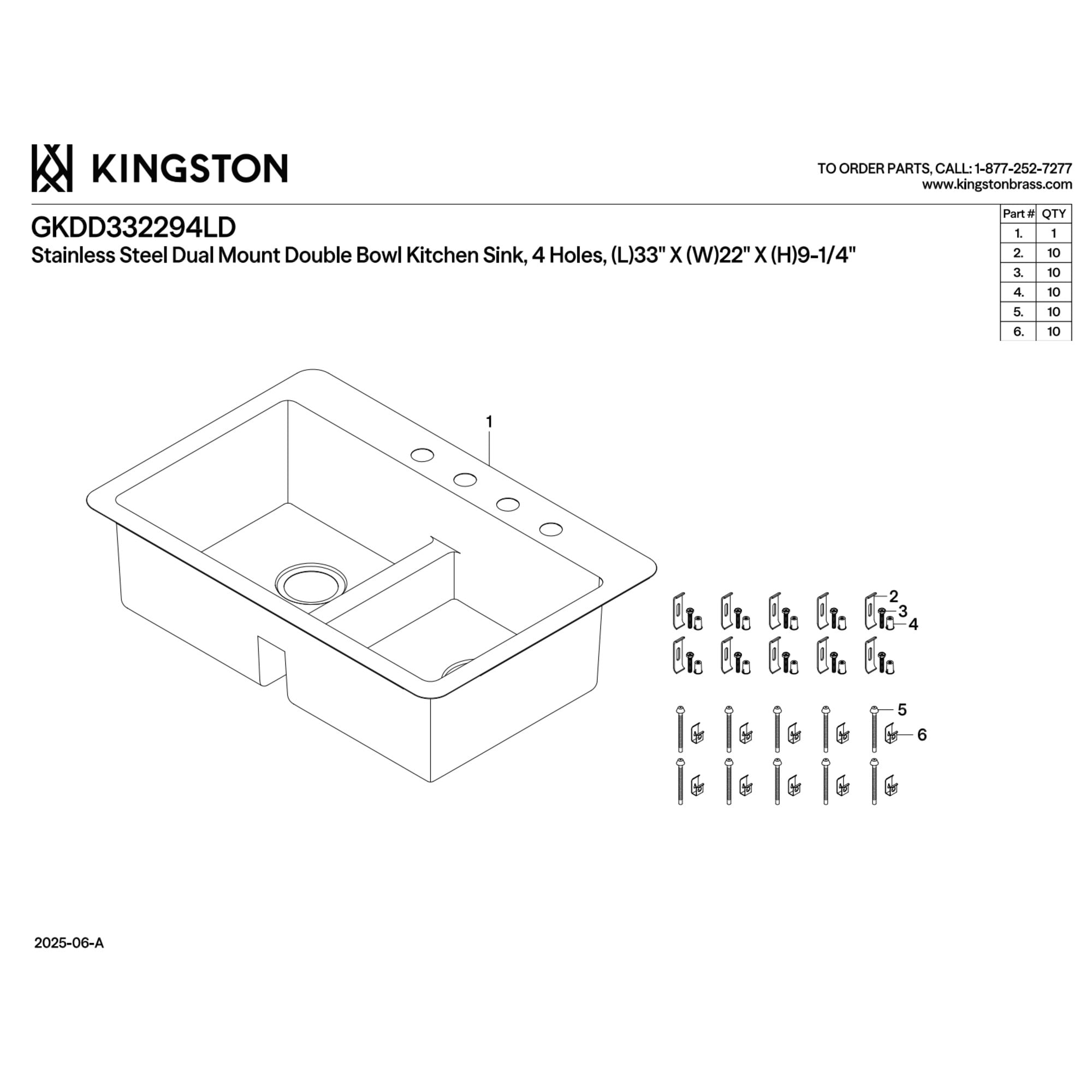 KINGSTON

TO ORDER PARTS, CALL: 1-877-252-7277
www.kingstonbrass.com

GKDD332294LD
Stainless Steel Dual Mount Double Bowl Kitchen Sink, 4 Holes, (L)33" X (W)22" X (H)9-1/4"

| Part # | QTY |
|---|---|
| 1. | 1 |
| 2. | 10 |
| 3. | 10 |
| 4. | 10 |
| 5. | 10 |
| 6. | 10 |

1

2
3
4

5
6

2025-06-A